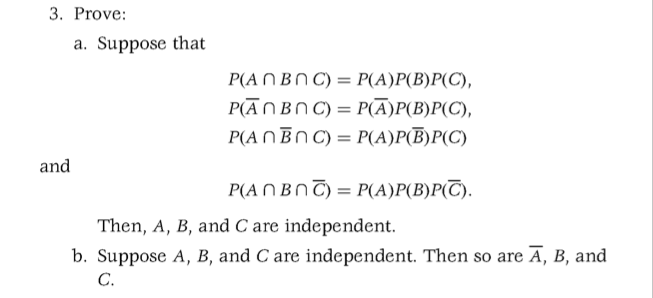 3. Prove:

a. Suppose that

$P(A \cap B \cap C) = P(A)P(B)P(C),$
$P(\overline{A} \cap B \cap C) = P(\overline{A})P(B)P(C),$
$P(A \cap \overline{B} \cap C) = P(A)P(\overline{B})P(C)$

and

$P(A \cap B \cap \overline{C}) = P(A)P(B)P(\overline{C}).$

Then, $A$, $B$, and $C$ are independent.

b. Suppose $A$, $B$, and $C$ are independent. Then so are $\overline{A}$, $B$, and $C$.